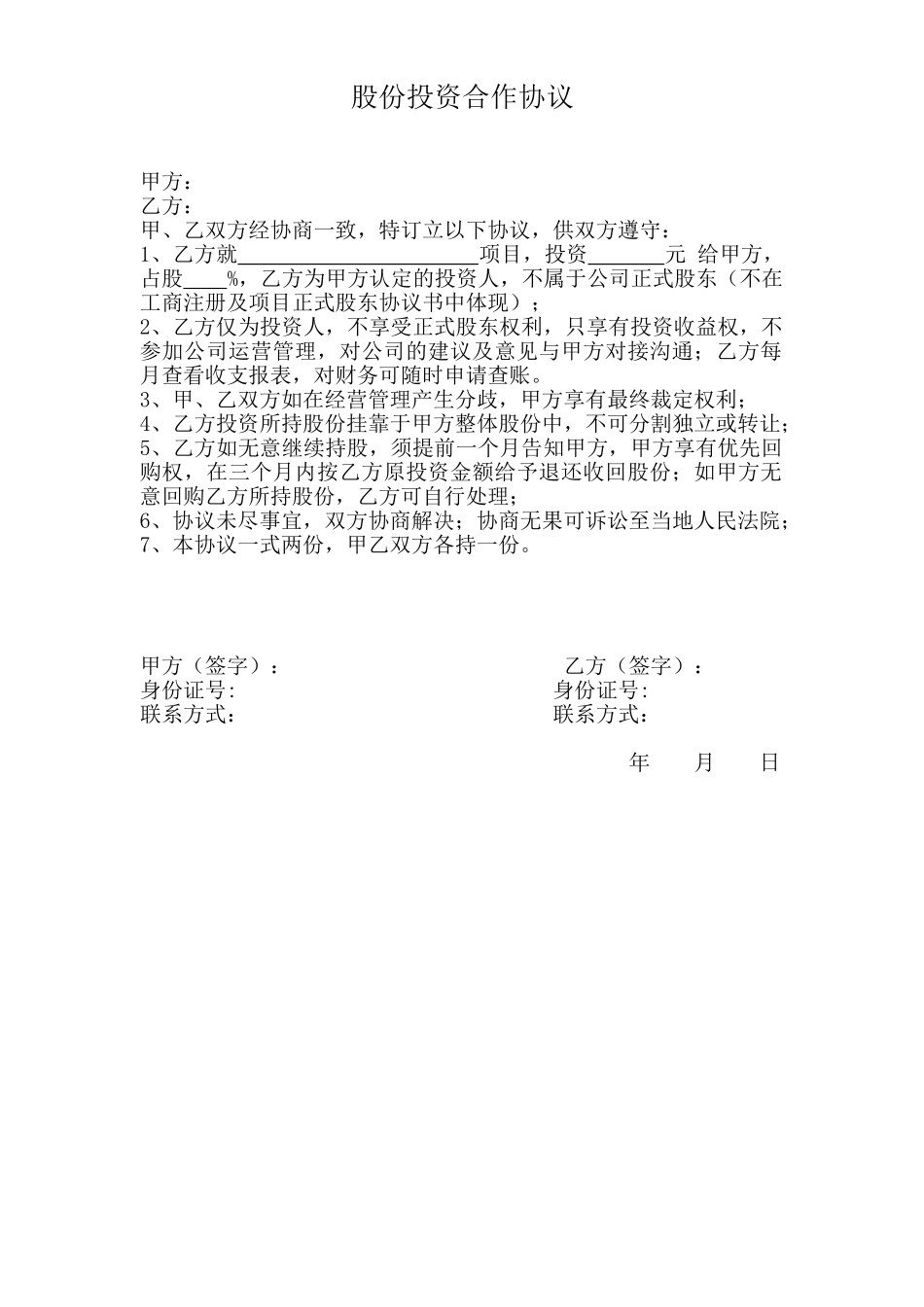 股份投资合作协议

甲方：
乙方：
甲、乙双方经协商一致，特订立以下协议，供双方遵守：
1、乙方就______________________项目，投资_______元 给甲方，占股____%，乙方为甲方认定的投资人，不属于公司正式股东（不在工商注册及项目正式股东协议书中体现）；
2、乙方仅为投资人，不享受正式股东权利，只享有投资收益权，不参加公司运营管理，对公司的建议及意见与甲方对接沟通；乙方每月查看收支报表，对财务可随时申请查账。
3、甲、乙双方如在经营管理产生分歧，甲方享有最终裁定权利；
4、乙方投资所持股份挂靠于甲方整体股份中，不可分割独立或转让；
5、乙方如无意继续持股，须提前一个月告知甲方，甲方享有优先回购权，在三个月内按乙方原投资金额给予退还收回股份；如甲方无意回购乙方所持股份，乙方可自行处理；
6、协议未尽事宜，双方协商解决；协商无果可诉讼至当地人民法院；
7、本协议一式两份，甲乙双方各持一份。

甲方（签字）：
身份证号:
联系方式:

乙方（签字）：
身份证号:
联系方式:

年 月 日